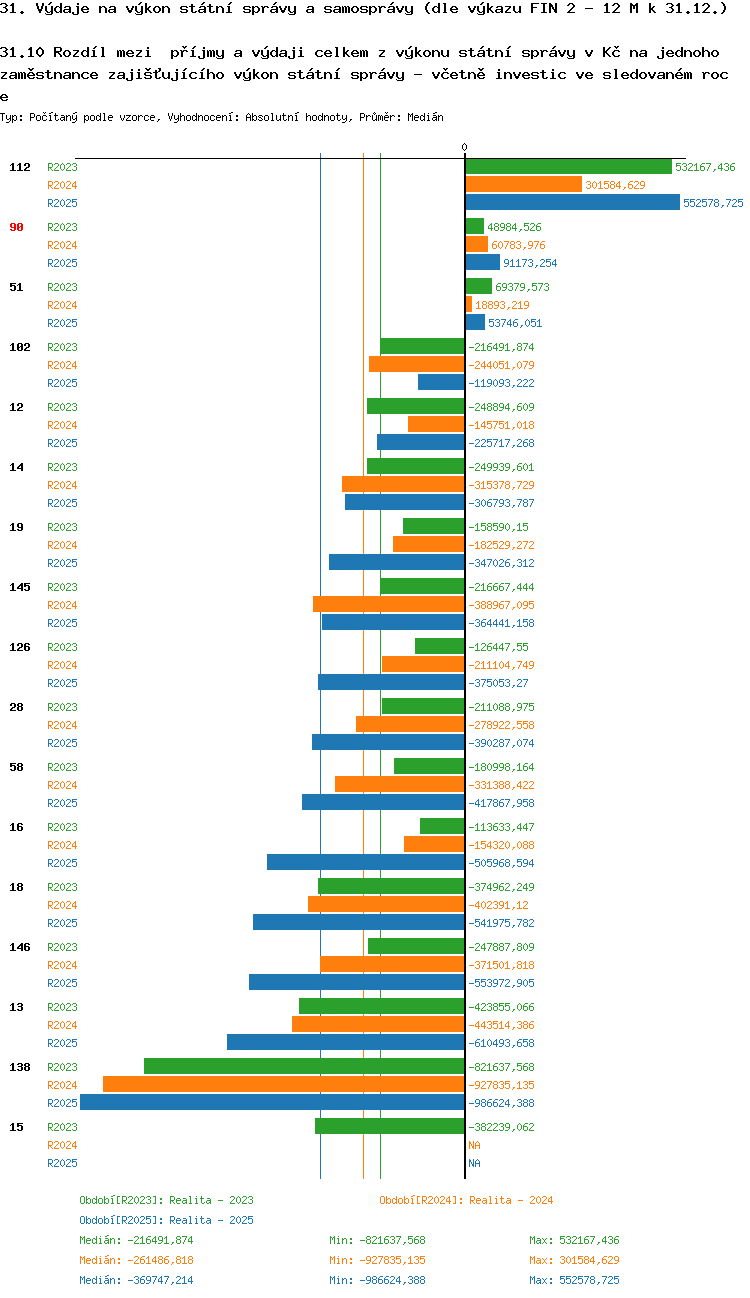 31. Výdaje na výkon státní správy a samosprávy (dle výkazu FIN 2 - 12 M k 31.12.)

31.10 Rozdíl mezi příjmy a výdaji celkem z výkonu státní správy v Kč na jednoho zaměstnance zajišťujícího výkon státní správy - včetně investic ve sledovaném roce

Typ: Počítaný podle vzorce, Vyhodnocení: Absolutní hodnoty, Průměr: Medián

0

112 R2023 532167,436
R2024 301584,629
R2025 552578,725

90 R2023 48984,526
R2024 60783,976
R2025 91173,254

51 R2023 69379,573
R2024 18893,219
R2025 53746,051

102 R2023 -216491,874
R2024 -244051,079
R2025 -119093,222

12 R2023 -248894,609
R2024 -145751,018
R2025 -225717,268

14 R2023 -249939,601
R2024 -315378,729
R2025 -306793,787

19 R2023 -158590,15
R2024 -182529,272
R2025 -347026,312

145 R2023 -216667,444
R2024 -388967,095
R2025 -364441,158

126 R2023 -126447,55
R2024 -211104,749
R2025 -375053,27

28 R2023 -211088,975
R2024 -278922,558
R2025 -390287,074

58 R2023 -180998,164
R2024 -331388,422
R2025 -417867,958

16 R2023 -113633,447
R2024 -154320,088
R2025 -505968,594

18 R2023 -374962,249
R2024 -402391,12
R2025 -541975,782

146 R2023 -247887,809
R2024 -371501,818
R2025 -553972,905

13 R2023 -423855,066
R2024 -443514,386
R2025 -610493,658

138 R2023 -821637,568
R2024 -927835,135
R2025 -986624,388

15 R2023 -382239,062
R2024 NA
R2025 NA

Období[R2023]: Realita - 2023
Období[R2024]: Realita - 2024
Období[R2025]: Realita - 2025
Medián: -216491,874 Min: -821637,568 Max: 532167,436
Medián: -261486,818 Min: -927835,135 Max: 301584,629
Medián: -369747,214 Min: -986624,388 Max: 552578,725